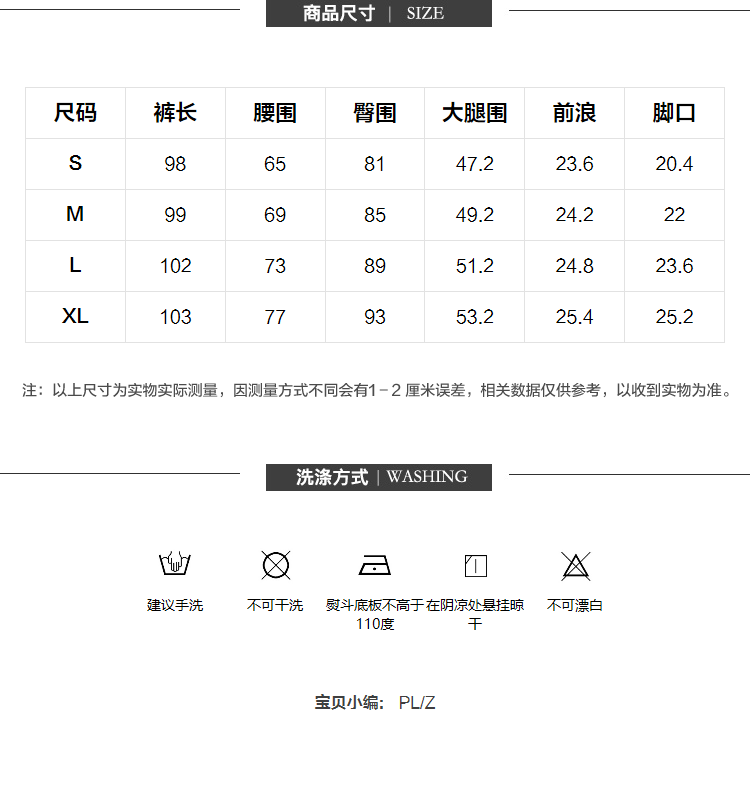 商品尺寸 | SIZE

| 尺码 | 裤长 | 腰围 | 臀围 | 大腿围 | 前浪 | 脚口 |
|---|---|---|---|---|---|---|
| S | 98 | 65 | 81 | 47.2 | 23.6 | 20.4 |
| M | 99 | 69 | 85 | 49.2 | 24.2 | 22 |
| L | 102 | 73 | 89 | 51.2 | 24.8 | 23.6 |
| XL | 103 | 77 | 93 | 53.2 | 25.4 | 25.2 |

注：以上尺寸为实物实际测量，因测量方式不同会有1－2 厘米误差，相关数据仅供参考，以收到实物为准。

洗涤方式 | WASHING

建议手洗

不可干洗

熨斗底板不高于110度

在阴凉处悬挂晾干

不可漂白

宝贝小编： PL/Z